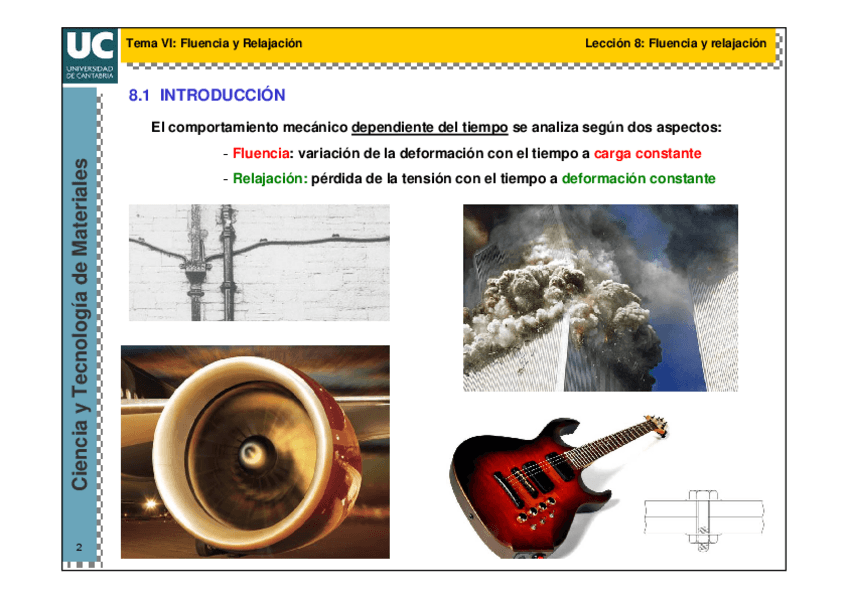 UC
UNIVERSIDAD DE CANTABRIA

Tema VI: Fluencia y Relajación

Lección 8: Fluencia y relajación

Ciencia y Tecnología de Materiales

8.1 INTRODUCCIÓN

El comportamiento mecánico dependiente del tiempo se analiza según dos aspectos:

- Fluencia: variación de la deformación con el tiempo a carga constante

- Relajación: pérdida de la tensión con el tiempo a deformación constante

2